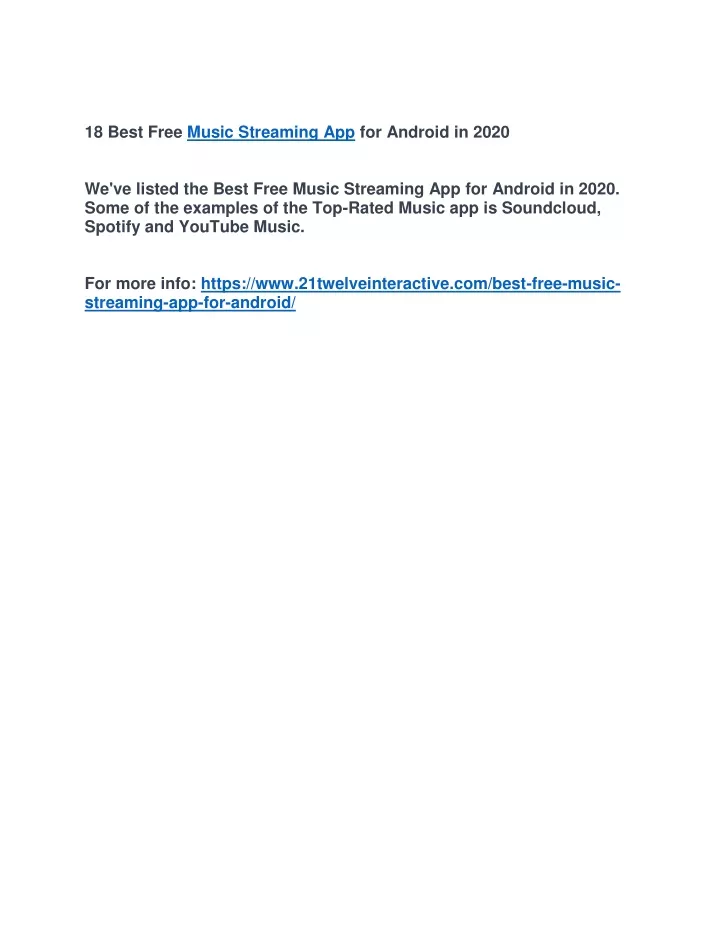 18 Best Free Music Streaming App for Android in 2020

We've listed the Best Free Music Streaming App for Android in 2020. Some of the examples of the Top-Rated Music app is Soundcloud, Spotify and YouTube Music.

For more info: https://www.21twelveinteractive.com/best-free-music-streaming-app-for-android/